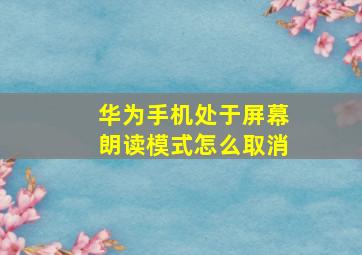 华为手机处于屏幕朗读模式怎么取消